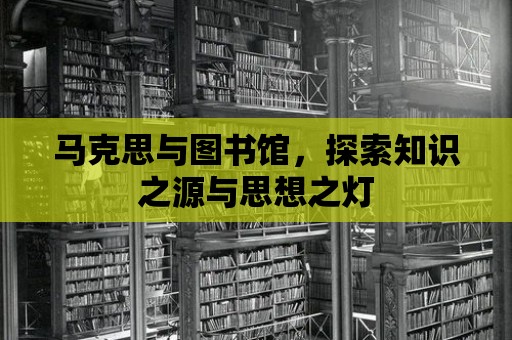 马克思与图书馆，探索知识之源与思想之灯